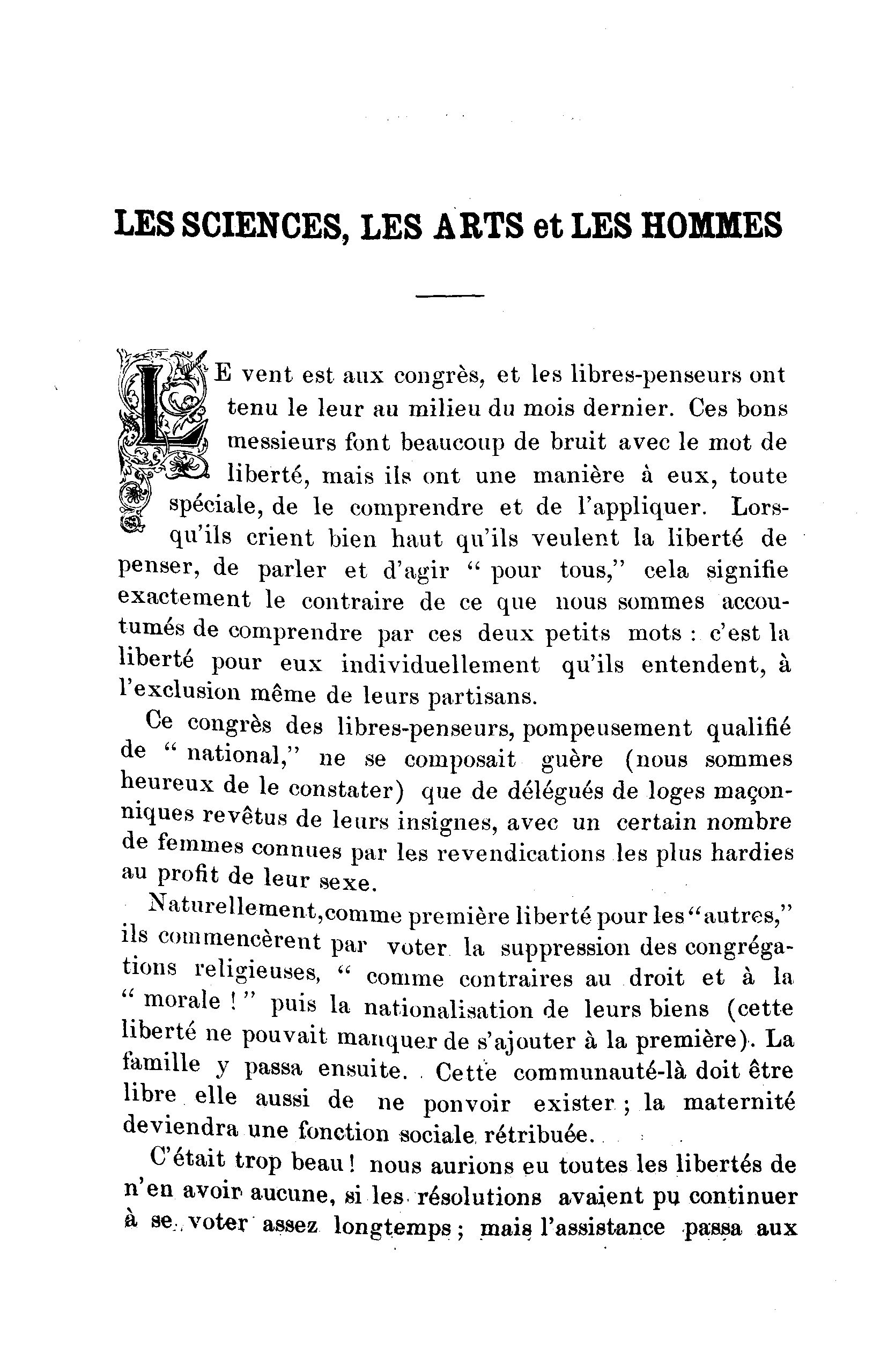 LES SCIENCES, LES ARTS et LES HOMMES

LE vent est aux congrès, et les libres-penseurs ont tenu le leur au milieu du mois dernier. Ces bons messieurs font beaucoup de bruit avec le mot de liberté, mais ils ont une manière à eux, toute spéciale, de le comprendre et de l'appliquer. Lorsqu'ils crient bien haut qu'ils veulent la liberté de penser, de parler et d'agir " pour tous," cela signifie exactement le contraire de ce que nous sommes accoutumés de comprendre par ces deux petits mots : c'est la liberté pour eux individuellement qu'ils entendent, à l'exclusion même de leurs partisans.

Ce congrès des libres-penseurs, pompeusement qualifié de " national," ne se composait guère (nous sommes heureux de le constater) que de délégués de loges maçonniques revêtus de leurs insignes, avec un certain nombre de femmes connues par les revendications les plus hardies au profit de leur sexe.

Naturellement, comme première liberté pour les "autres," ils commencèrent par voter la suppression des congrégations religieuses, " comme contraires au droit et à la " morale ! " puis la nationalisation de leurs biens (cette liberté ne pouvait manquer de s'ajouter à la première). La famille y passa ensuite. Cette communauté-là doit être libre elle aussi de ne ponvoir exister ; la maternité deviendra une fonction sociale rétribuée.

C'était trop beau ! nous aurions eu toutes les libertés de n'en avoir aucune, si les résolutions avaient pu continuer à se voter assez longtemps ; mais l'assistance passa aux